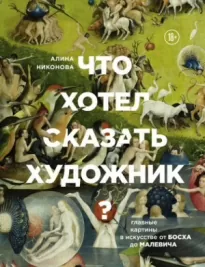 18+

АЛИНА НИКОНОВА

ЧТО ХОТЕЛ СКАЗАТЬ ХУДОЖНИК ?

главные картины в искусстве от БОСХА до МАЛЕВИЧА